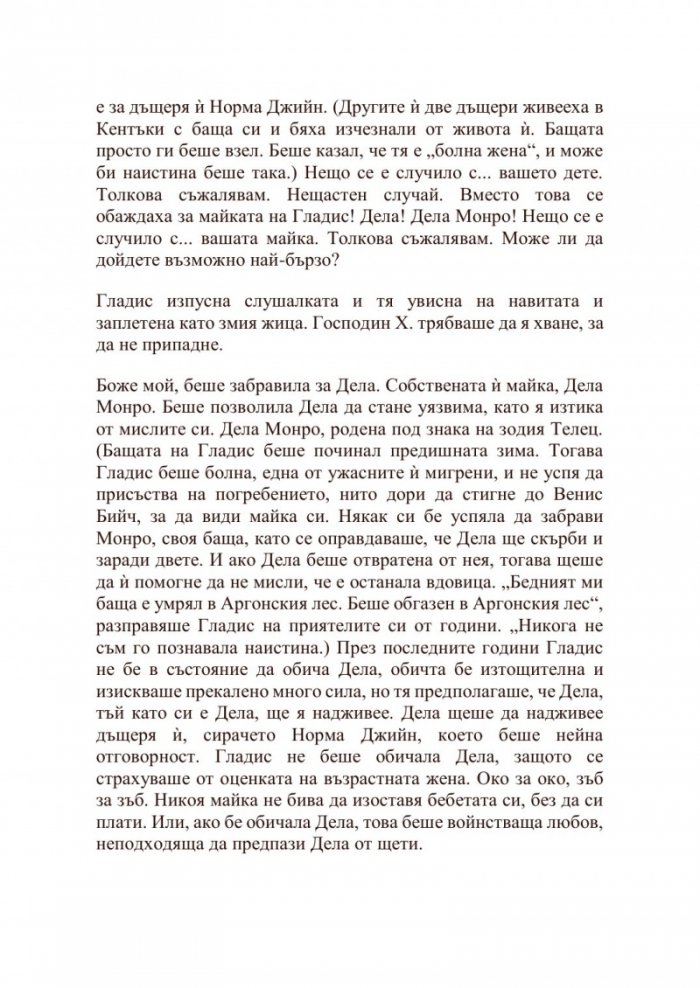 е за дъщеря ѝ Норма Джийн. (Другите ѝ две дъщери живееха в Кентъки с баща си и бяха изчезнали от живота ѝ. Бащата просто ги беше взел. Беше казал, че тя е „болна жена“, и може би наистина беше така.) Нещо се е случило с... вашето дете. Толкова съжалявам. Нещастен случай. Вместо това се обаждаха за майката на Гладис! Дела! Дела Монро! Нещо се е случило с... вашата майка. Толкова съжалявам. Може ли да дойдете възможно най-бързо?

Гладис изпусна слушалката и тя увисна на навитата и заплетена като змия жица. Господин Х. трябваше да я хване, за да не припадне.

Боже мой, беше забравила за Дела. Собствената ѝ майка, Дела Монро. Беше позволила Дела да стане уязвима, като я изтика от мислите си. Дела Монро, родена под знака на зодия Телец. (Бащата на Гладис беше починал предишната зима. Тогава Гладис беше болна, една от ужасните ѝ мигрени, и не успя да присъства на погребението, нито дори да стигне до Венис Бийч, за да види майка си. Някак си бе успяла да забрави Монро, своя баща, като се оправдаваше, че Дела ще скърби и заради двете. И ако Дела беше отвратена от нея, тогава щеше да ѝ помогне да не мисли, че е останала вдовица. „Бедният ми баща е умрял в Аргонския лес. Беше обгазен в Аргонския лес“, разправяше Гладис на приятелите си от години. „Никога не съм го познавала наистина.) През последните години Гладис не бе в състояние да обича Дела, обичта бе изтощителна и изискваше прекалено много сила, но тя предполагаше, че Дела, тъй като си е Дела, ще я надживее. Дела щеше да надживее дъщеря ѝ, сирачето Норма Джийн, което беше нейна отговорност. Гладис не беше обичала Дела, защото се страхуваше от оценката на възрастната жена. Око за око, зъб за зъб. Никоя майка не бива да изоставя бебетата си, без да си плати. Или, ако бе обичала Дела, това беше войнстваща любов, неподходяща да предпази Дела от щети.